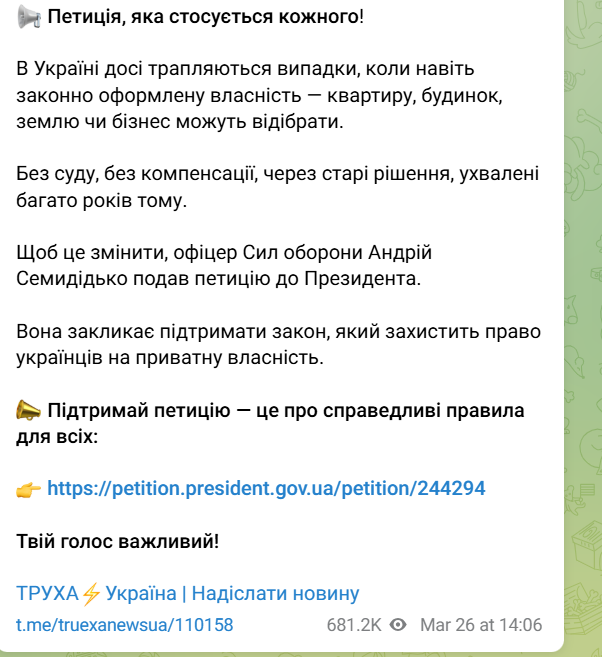 📢 Петиція, яка стосується кожного!

В Україні досі трапляються випадки, коли навіть законно оформлену власність — квартиру, будинок, землю чи бізнес можуть відібрати.

Без суду, без компенсації, через старі рішення, ухвалені багато років тому.

Щоб це змінити, офіцер Сил оборони Андрій Семидідько подав петицію до Президента.

Вона закликає підтримати закон, який захистить право українців на приватну власність.

📣 Підтримай петицію — це про справедливі правила для всіх:

👉 https://petition.president.gov.ua/petition/244294

Твій голос важливий!

ТРУХА⚡Україна | Надіслати новину

t.me/truexanewsua/110158 681.2K Mar 26 at 14:06